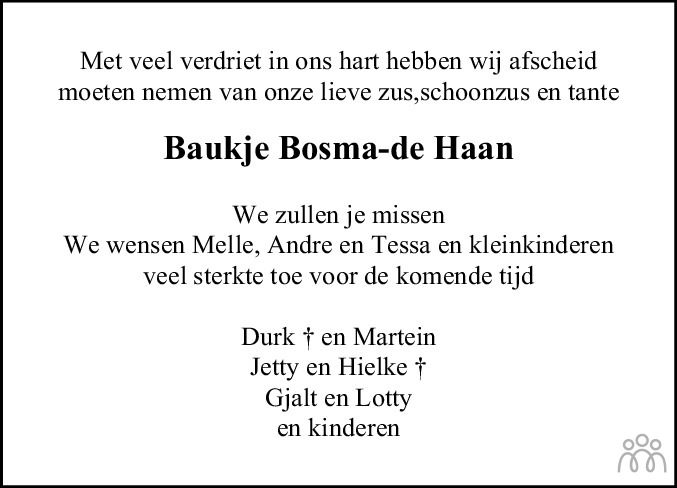 Met veel verdriet in ons hart hebben wij afscheid moeten nemen van onze lieve zus,schoonzus en tante

Baukje Bosma-de Haan

We zullen je missen
We wensen Melle, Andre en Tessa en kleinkinderen
veel sterkte toe voor de komende tijd

Durk † en Martein
Jetty en Hielke †
Gjalt en Lotty
en kinderen